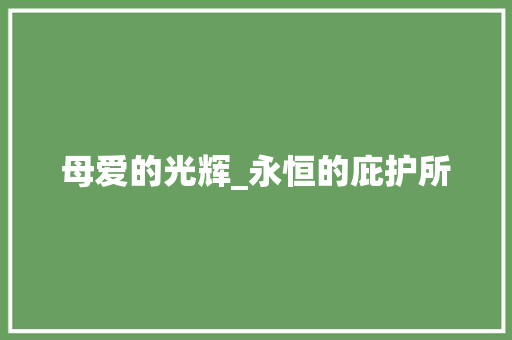 母爱的光辉_永恒的庇护所